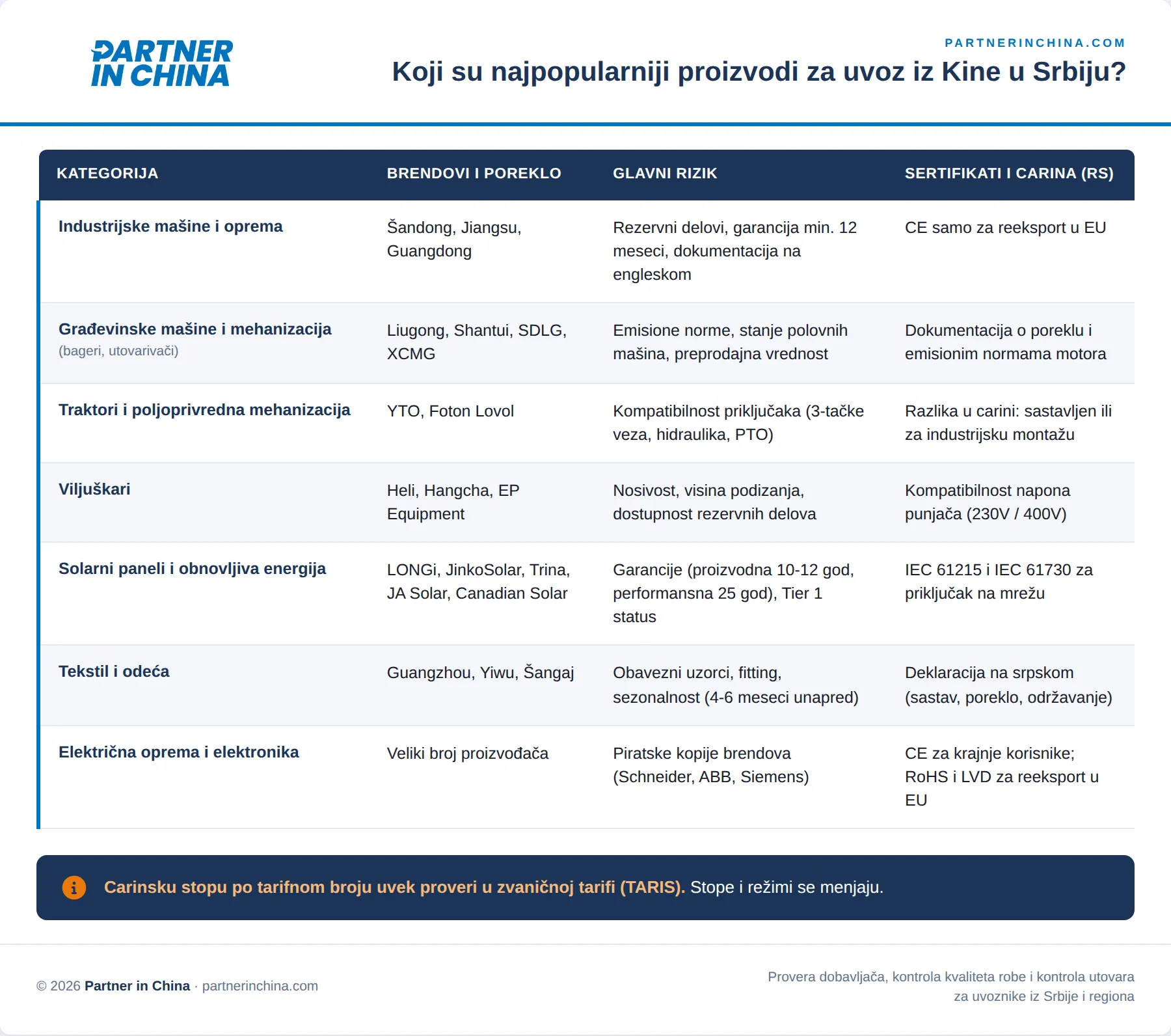 PARTNER IN CHINA

PARTNERINCHINA.COM

Koji su najpopularniji proizvodi za uvoz iz Kine u Srbiju?

| KATEGORIJA | BRENDOVI I POREKLO | GLAVNI RIZIK | SERTIFIKATI I CARINA (RS) |
|---|---|---|---|
| Industrijske mašine i oprema | Šandong, Jiangsu, Guangdong | Rezervni delovi, garancija min. 12 meseci, dokumentacija na engleskom | CE samo za reeksport u EU |
| Građevinske mašine i mehanizacija (bageri, utovarivači) | Liugong, Shantui, SDLG, XCMG | Emisione norme, stanje polovnih mašina, preprodajna vrednost | Dokumentacija o poreklu i emisionim normama motora |
| Traktori i poljoprivredna mehanizacija | YTO, Foton Lovol | Kompatibilnost priključaka (3-tačke veza, hidraulika, PTO) | Razlika u carini: sastavljen ili za industrijsku montažu |
| Viljuškari | Heli, Hangcha, EP Equipment | Nosivost, visina podizanja, dostupnost rezervnih delova | Kompatibilnost napona punjača (230V / 400V) |
| Solarni paneli i obnovljiva energija | LONGi, JinkoSolar, Trina, JA Solar, Canadian Solar | Garancije (proizvodna 10-12 god, performansna 25 god), Tier 1 status | IEC 61215 i IEC 61730 za priključak na mrežu |
| Tekstil i odeća | Guangzhou, Yiwu, Šangaj | Obavezni uzorci, fitting, sezonalnost (4-6 meseci unapred) | Deklaracija na srpskom (sastav, poreklo, održavanje) |
| Električna oprema i elektronika | Veliki broj proizvođača | Piratske kopije brendova (Schneider, ABB, Siemens) | CE za krajnje korisnike; RoHS i LVD za reeksport u EU |

Carinsku stopu po tarifnom broju uvek proveri u zvaničnoj tarifi (TARIS). Stope i režimi se menjaju.

© 2026 Partner in China · partnerinchina.com

Provera dobavljača, kontrola kvaliteta robe i kontrola utovara za uvoznike iz Srbije i regiona